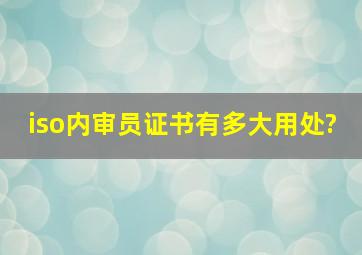 iso内审员证书有多大用处?